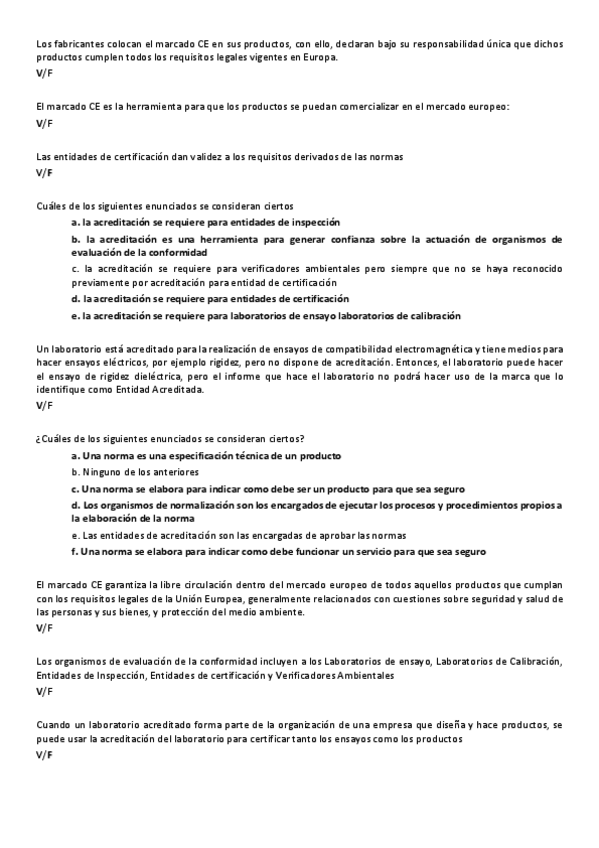 Los fabricantes colocan el marcado CE en sus productos, con ello, declaran bajo su responsabilidad única que dichos productos cumplen todos los requisitos legales vigentes en Europa.
V/F

El marcado CE es la herramienta para que los productos se puedan comercializar en el mercado europeo:
V/F

Las entidades de certificación dan validez a los requisitos derivados de las normas
V/F

Cuáles de los siguientes enunciados se consideran ciertos
a. la acreditación se requiere para entidades de inspección
b. la acreditación es una herramienta para generar confianza sobre la actuación de organismos de evaluación de la conformidad
c. la acreditación se requiere para verificadores ambientales pero siempre que no se haya reconocido previamente por acreditación para entidad de certificación
d. la acreditación se requiere para entidades de certificación
e. la acreditación se requiere para laboratorios de ensayo laboratorios de calibración

Un laboratorio está acreditado para la realización de ensayos de compatibilidad electromagnética y tiene medios para hacer ensayos eléctricos, por ejemplo rigidez, pero no dispone de acreditación. Entonces, el laboratorio puede hacer el ensayo de rigidez dieléctrica, pero el informe que hace el laboratorio no podrá hacer uso de la marca que lo identifique como Entidad Acreditada.
V/F

¿Cuáles de los siguientes enunciados se consideran ciertos?
a. Una norma es una especificación técnica de un producto
b. Ninguno de los anteriores
c. Una norma se elabora para indicar como debe ser un producto para que sea seguro
d. Los organismos de normalización son los encargados de ejecutar los procesos y procedimientos propios a la elaboración de la norma
e. Las entidades de acreditación son las encargadas de aprobar las normas
f. Una norma se elabora para indicar como debe funcionar un servicio para que sea seguro

El marcado CE garantiza la libre circulación dentro del mercado europeo de todos aquellos productos que cumplan con los requisitos legales de la Unión Europea, generalmente relacionados con cuestiones sobre seguridad y salud de las personas y sus bienes, y protección del medio ambiente.
V/F

Los organismos de evaluación de la conformidad incluyen a los Laboratorios de ensayo, Laboratorios de Calibración, Entidades de Inspección, Entidades de certificación y Verificadores Ambientales
V/F

Cuando un laboratorio acreditado forma parte de la organización de una empresa que diseña y hace productos, se puede usar la acreditación del laboratorio para certificar tanto los ensayos como los productos
V/F